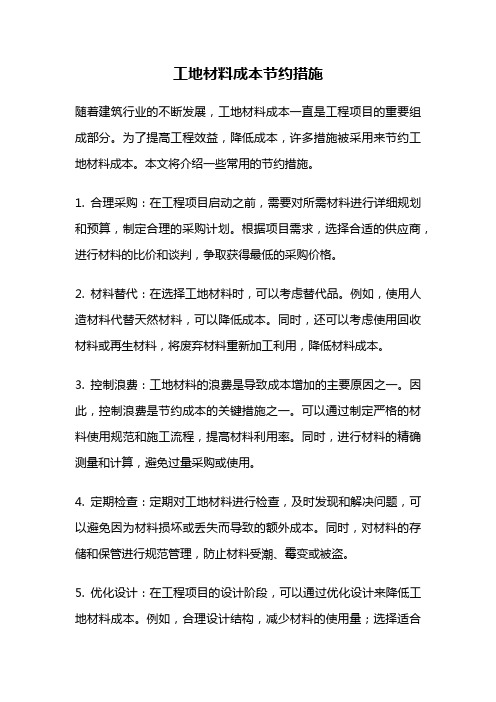 工地材料成本节约措施

随着建筑行业的不断发展，工地材料成本一直是工程项目的重要组成部分。为了提高工程效益，降低成本，许多措施被采用来节约工地材料成本。本文将介绍一些常用的节约措施。

1. 合理采购：在工程项目启动之前，需要对所需材料进行详细规划和预算，制定合理的采购计划。根据项目需求，选择合适的供应商，进行材料的比价和谈判，争取获得最低的采购价格。

2. 材料替代：在选择工地材料时，可以考虑替代品。例如，使用人造材料代替天然材料，可以降低成本。同时，还可以考虑使用回收材料或再生材料，将废弃材料重新加工利用，降低材料成本。

3. 控制浪费：工地材料的浪费是导致成本增加的主要原因之一。因此，控制浪费是节约成本的关键措施之一。可以通过制定严格的材料使用规范和施工流程，提高材料利用率。同时，进行材料的精确测量和计算，避免过量采购或使用。

4. 定期检查：定期对工地材料进行检查，及时发现和解决问题，可以避免因为材料损坏或丢失而导致的额外成本。同时，对材料的存储和保管进行规范管理，防止材料受潮、霉变或被盗。

5. 优化设计：在工程项目的设计阶段，可以通过优化设计来降低工地材料成本。例如，合理设计结构，减少材料的使用量；选择适合